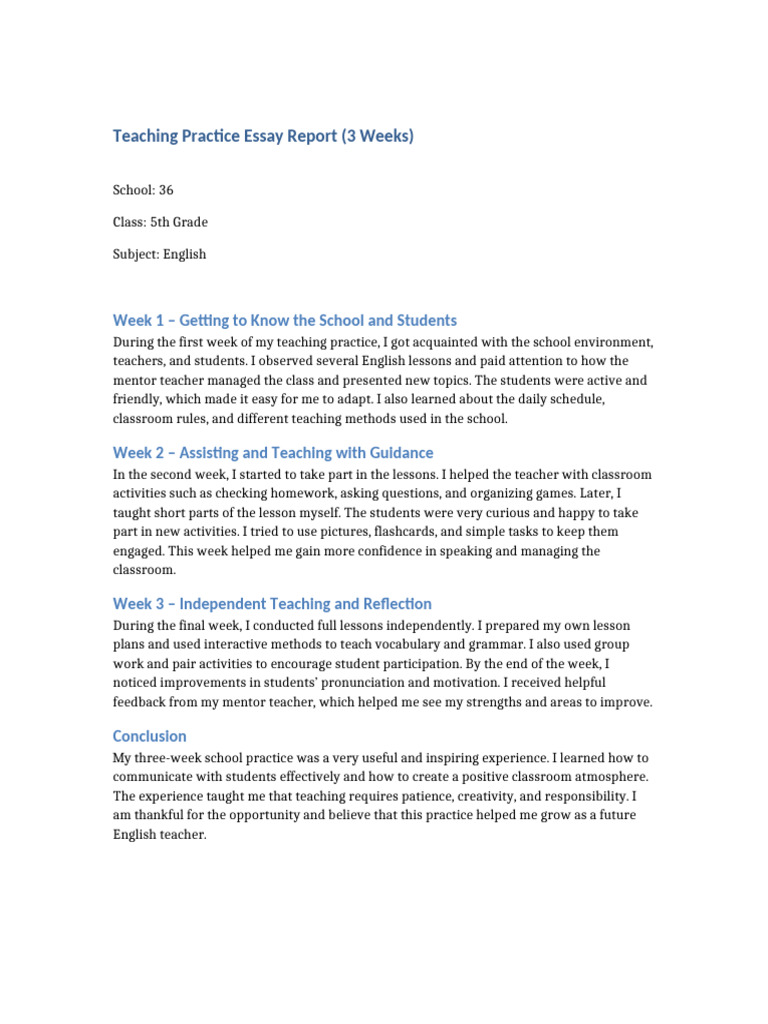 Teaching Practice Essay Report (3 Weeks)

School: 36

Class: 5th Grade

Subject: English

Week 1 – Getting to Know the School and Students

During the first week of my teaching practice, I got acquainted with the school environment, teachers, and students. I observed several English lessons and paid attention to how the mentor teacher managed the class and presented new topics. The students were active and friendly, which made it easy for me to adapt. I also learned about the daily schedule, classroom rules, and different teaching methods used in the school.

Week 2 – Assisting and Teaching with Guidance

In the second week, I started to take part in the lessons. I helped the teacher with classroom activities such as checking homework, asking questions, and organizing games. Later, I taught short parts of the lesson myself. The students were very curious and happy to take part in new activities. I tried to use pictures, flashcards, and simple tasks to keep them engaged. This week helped me gain more confidence in speaking and managing the classroom.

Week 3 – Independent Teaching and Reflection

During the final week, I conducted full lessons independently. I prepared my own lesson plans and used interactive methods to teach vocabulary and grammar. I also used group work and pair activities to encourage student participation. By the end of the week, I noticed improvements in students' pronunciation and motivation. I received helpful feedback from my mentor teacher, which helped me see my strengths and areas to improve.

Conclusion

My three-week school practice was a very useful and inspiring experience. I learned how to communicate with students effectively and how to create a positive classroom atmosphere. The experience taught me that teaching requires patience, creativity, and responsibility. I am thankful for the opportunity and believe that this practice helped me grow as a future English teacher.